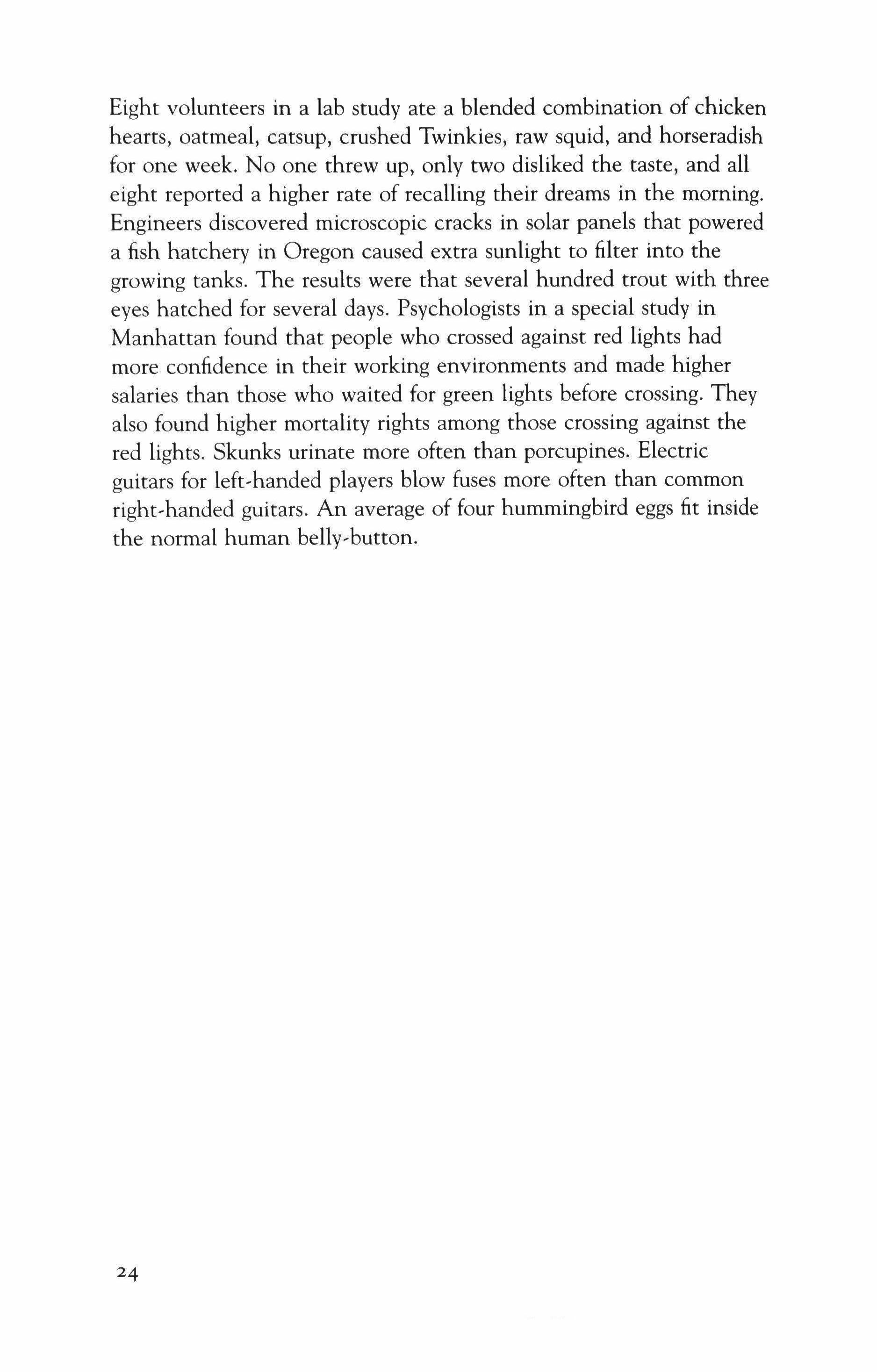 Eight volunteers in a lab study ate a blended combination of chicken hearts, oatmeal, catsup, crushed Twinkies, raw squid, and horseradish for one week. No one threw up, only two disliked the taste, and all eight reported a higher rate of recalling their dreams in the morning. Engineers discovered microscopic cracks in solar panels that powered a fish hatchery in Oregon caused extra sunlight to filter into the growing tanks. The results were that several hundred trout with three eyes hatched for several days. Psychologists in a special study in Manhattan found that people who crossed against red lights had more confidence in their working environments and made higher salaries than those who waited for green lights before crossing. They also found higher mortality rights among those crossing against the red lights. Skunks urinate more often than porcupines. Electric guitars for left-handed players blow fuses more often than common right-handed guitars. An average of four hummingbird eggs fit inside the normal human belly-button.

24